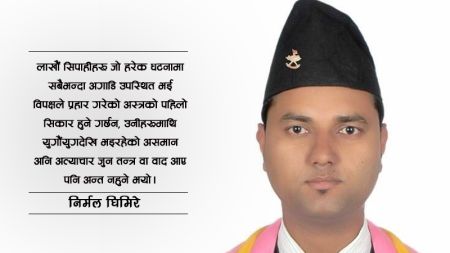 लाखौं सिपाहीहरू जो हरेक घटनामा सबैभन्दा अगाडि उपस्थित भई विपक्षले प्रहार गरेको अस्त्रको पहिलो सिकार हुने गर्छन, उनीहरूमाथि युगौंयुगदेखि भइरहेको असमान अनि अत्याचार जुन तन्त्र वा वाद आए पनि अन्त नहुने भयो।

निर्मल घिमिरे